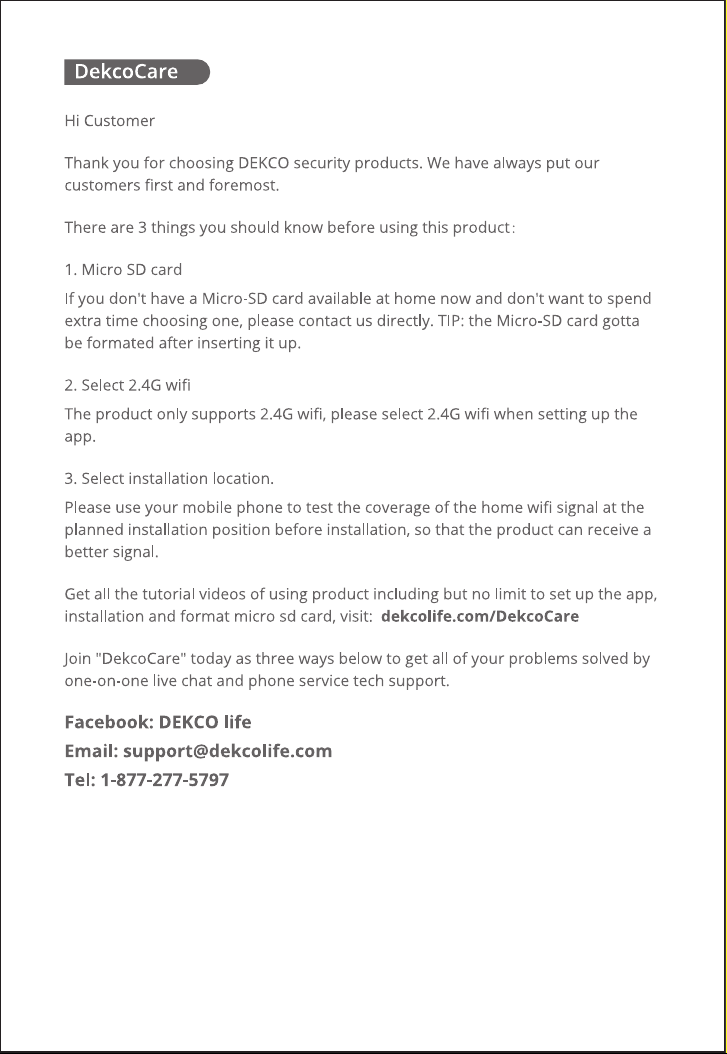 DekcoCare

Hi Customer

Thank you for choosing DEKCO security products. We have always put our customers first and foremost.

There are 3 things you should know before using this product:

1. Micro SD card

If you don't have a Micro-SD card available at home now and don't want to spend extra time choosing one, please contact us directly. TIP: the Micro-SD card gotta be formated after inserting it up.

2. Select 2.4G wifi

The product only supports 2.4G wifi, please select 2.4G wifi when setting up the app.

3. Select installation location.

Please use your mobile phone to test the coverage of the home wifi signal at the planned installation position before installation, so that the product can receive a better signal.

Get all the tutorial videos of using product including but no limit to set up the app, installation and format micro sd card, visit: dekcolife.com/DekcoCare

Join "DekcoCare" today as three ways below to get all of your problems solved by one-on-one live chat and phone service tech support.

Facebook: DEKCO life
Email: support@dekcolife.com
Tel: 1-877-277-5797